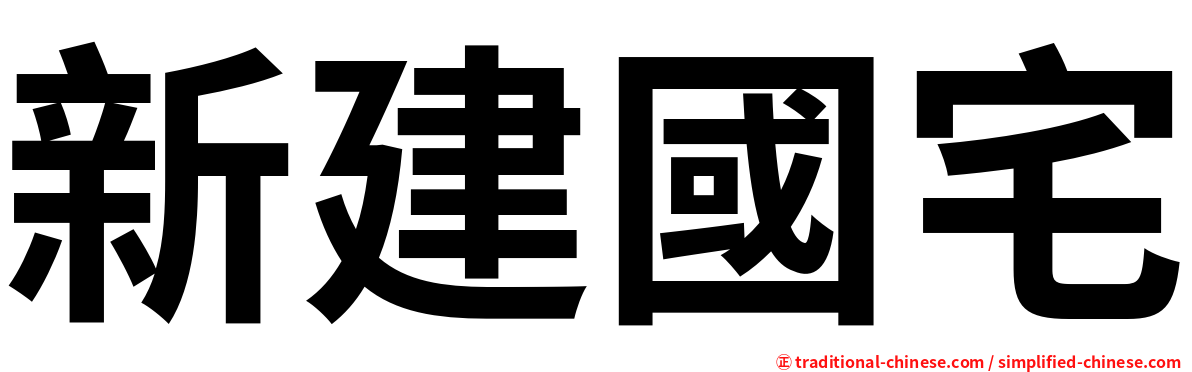 新建國宅

正 traditional-chinese.com / simplified-chinese.com